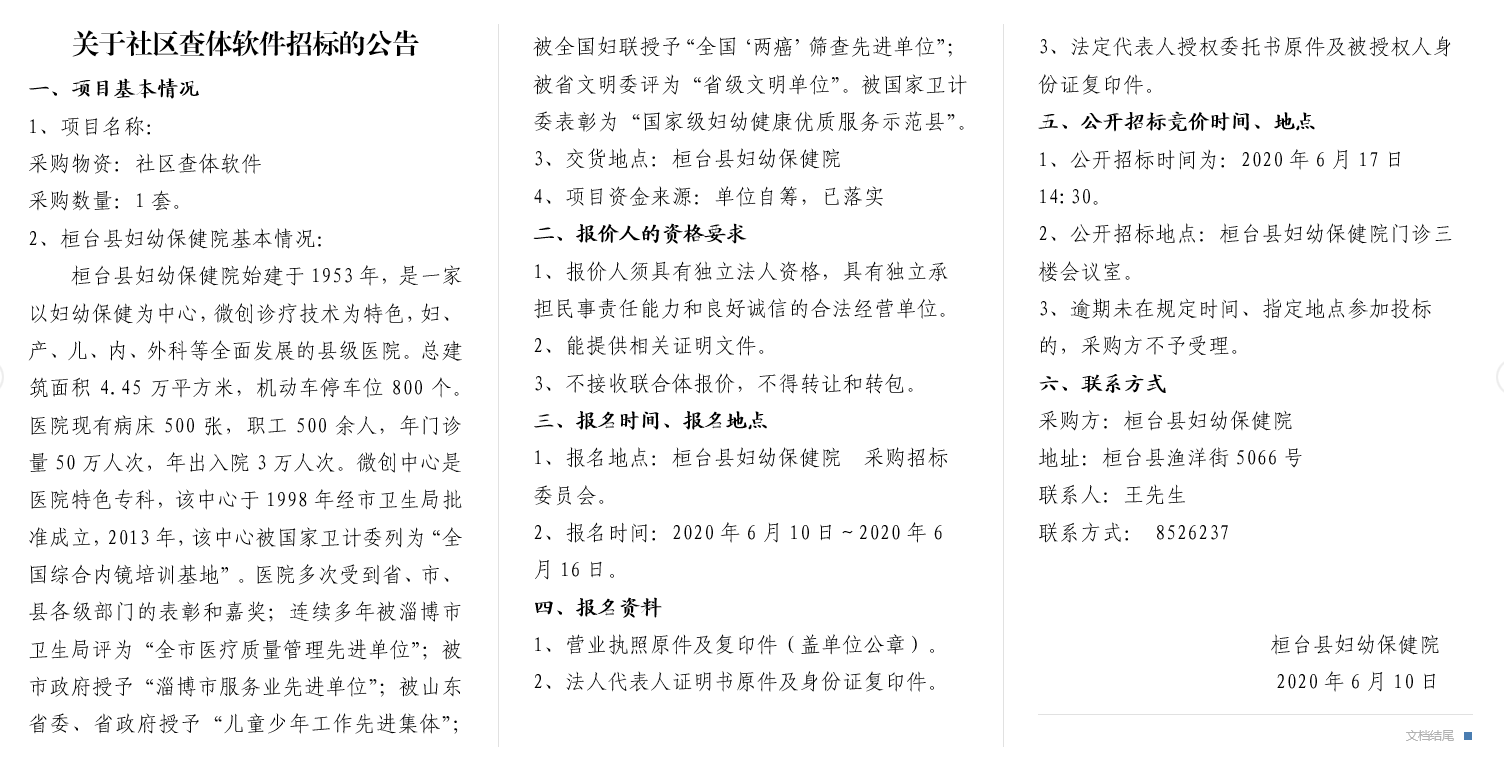 关于社区查体软件招标的公告

一、项目基本情况

1、项目名称：

采购物资：社区查体软件

采购数量：1套。

2、桓台县妇幼保健院基本情况：

桓台县妇幼保健院始建于1953年，是一家以妇幼保健为中心，微创诊疗技术为特色，妇、产、儿、内、外科等全面发展的县级医院。总建筑面积4.45万平方米，机动车停车位800个。医院现有病床500张，职工500余人，年门诊量50万人次，年出入院3万人次。微创中心是医院特色专科，该中心于1998年经市卫生局批准成立，2013年，该中心被国家卫计委列为“全国综合内镜培训基地”。医院多次受到省、市、县各级部门的表彰和嘉奖；连续多年被淄博市卫生局评为“全市医疗质量管理先进单位”；被市政府授予“淄博市服务业先进单位”；被山东省委、省政府授予“儿童少年工作先进集体”；被全国妇联授予“全国‘两癌’筛查先进单位”；被省文明委评为“省级文明单位”。被国家卫计委表彰为“国家级妇幼健康优质服务示范县”。

3、交货地点：桓台县妇幼保健院

4、项目资金来源：单位自筹，已落实

二、报价人的资格要求

1、报价人须具有独立法人资格，具有独立承担民事责任能力和良好诚信的合法经营单位。

2、能提供相关证明文件。

3、不接收联合体报价，不得转让和转包。

三、报名时间、报名地点

1、报名地点：桓台县妇幼保健院 采购招标委员会。

2、报名时间：2020年6月10日～2020年6月16日。

四、报名资料

1、营业执照原件及复印件（盖单位公章）。

2、法人代表人证明书原件及身份证复印件。

3、法定代表人授权委托书原件及被授权人身份证复印件。

五、公开招标竞价时间、地点

1、公开招标时间为：2020年6月17日14:30。

2、公开招标地点：桓台县妇幼保健院门诊三楼会议室。

3、逾期未在规定时间、指定地点参加投标的，采购方不予受理。

六、联系方式

采购方：桓台县妇幼保健院

地址：桓台县渔洋街5066号

联系人：王先生

联系方式： 8526237

桓台县妇幼保健院

2020年6月10日

文档结尾